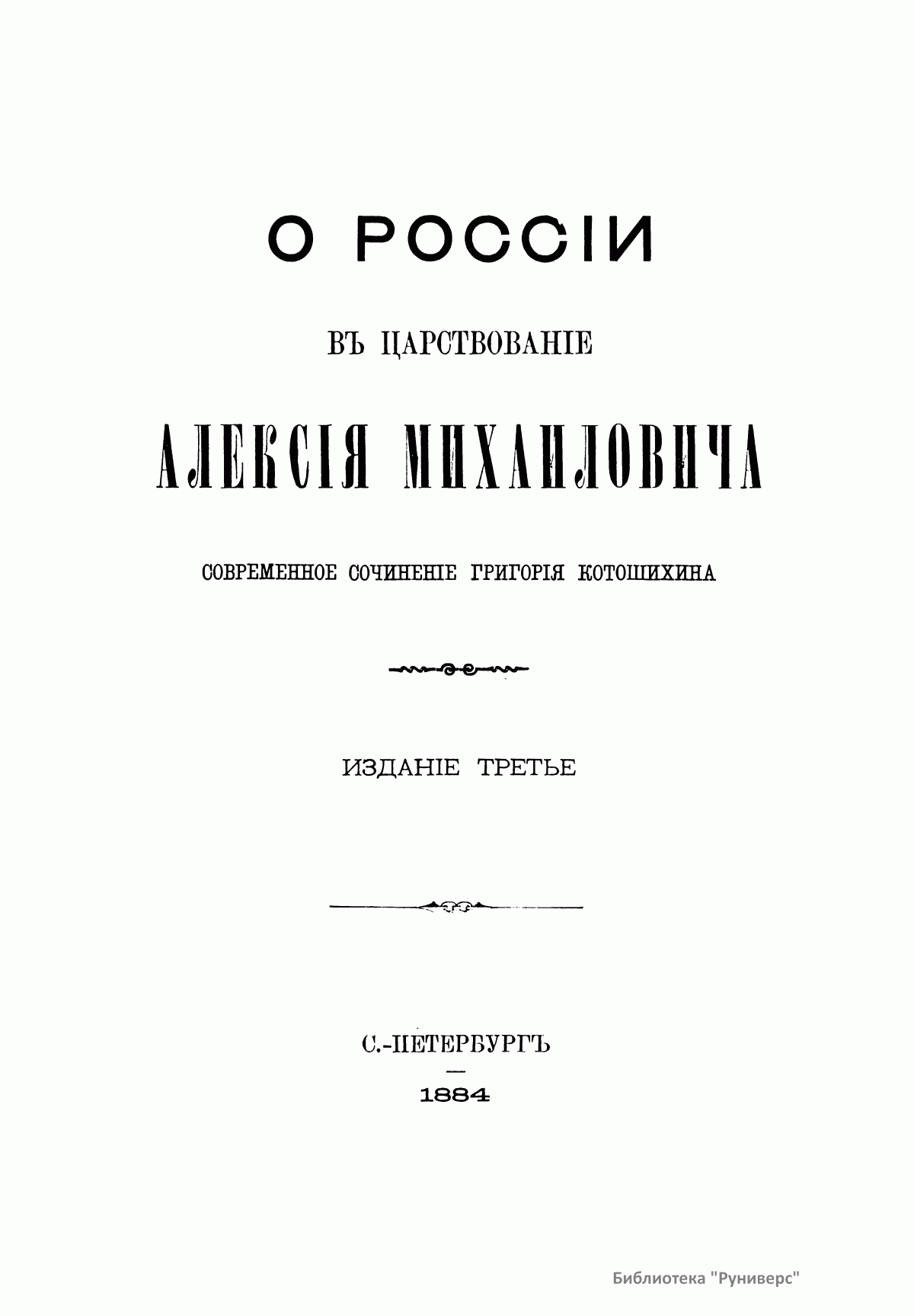 О РОССІИ

ВЪ ЦАРСТВОВАНІЕ

АЛЕКСІЯ МИХАИЛОВИЧА

СОВРЕМЕННОЕ СОЧИНЕНІЕ ГРИГОРІЯ КОТОШИХИНА

ИЗДАНІЕ ТРЕТЬЕ

С.-ПЕТЕРБУРГЪ

1884

Библиотека "Руниверс"